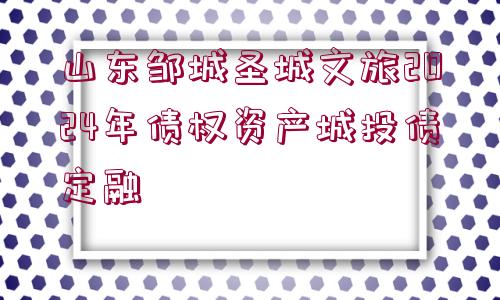 山东邹城圣城文旅2024年债权资产城投债定融